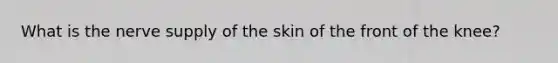 What is the nerve supply of the skin of the front of the knee?